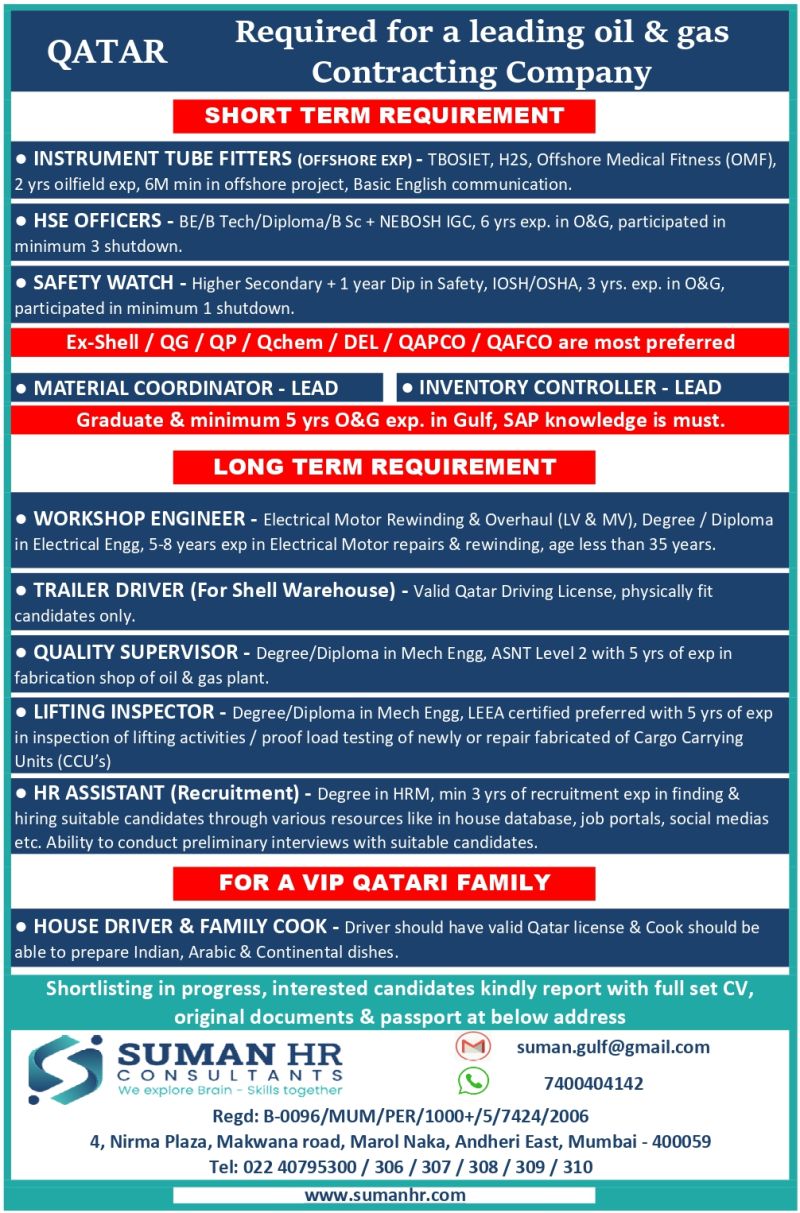 QATAR

Required for a leading oil & gas Contracting Company

SHORT TERM REQUIREMENT

● INSTRUMENT TUBE FITTERS (OFFSHORE EXP) - TBOSIET, H2S, Offshore Medical Fitness (OMF), 2 yrs oilfield exp, 6M min in offshore project, Basic English communication.

● HSE OFFICERS - BE/B Tech/Diploma/B Sc + NEBOSH IGC, 6 yrs exp. in O&G, participated in minimum 3 shutdown.

● SAFETY WATCH - Higher Secondary + 1 year Dip in Safety, IOSH/OSHA, 3 yrs. exp. in O&G, participated in minimum 1 shutdown.

Ex-Shell / QG / QP / Qchem / DEL / QAPCO / QAFCO are most preferred

● MATERIAL COORDINATOR - LEAD

● INVENTORY CONTROLLER - LEAD

Graduate & minimum 5 yrs O&G exp. in Gulf, SAP knowledge is must.

LONG TERM REQUIREMENT

● WORKSHOP ENGINEER - Electrical Motor Rewinding & Overhaul (LV & MV), Degree / Diploma in Electrical Engg, 5-8 years exp in Electrical Motor repairs & rewinding, age less than 35 years.

● TRAILER DRIVER (For Shell Warehouse) - Valid Qatar Driving License, physically fit candidates only.

● QUALITY SUPERVISOR - Degree/Diploma in Mech Engg, ASNT Level 2 with 5 yrs of exp in fabrication shop of oil & gas plant.

● LIFTING INSPECTOR - Degree/Diploma in Mech Engg, LEEA certified preferred with 5 yrs of exp in inspection of lifting activities / proof load testing of newly or repair fabricated of Cargo Carrying Units (CCU's)

● HR ASSISTANT (Recruitment) - Degree in HRM, min 3 yrs of recruitment exp in finding & hiring suitable candidates through various resources like in house database, job portals, social medias etc. Ability to conduct preliminary interviews with suitable candidates.

FOR A VIP QATARI FAMILY

● HOUSE DRIVER & FAMILY COOK - Driver should have valid Qatar license & Cook should be able to prepare Indian, Arabic & Continental dishes.

Shortlisting in progress, interested candidates kindly report with full set CV, original documents & passport at below address

SUMAN HR CONSULTANTS
We explore Brain - Skills together

suman.gulf@gmail.com
7400404142

Regd: B-0096/MUM/PER/1000+/5/7424/2006
4, Nirma Plaza, Makwana road, Marol Naka, Andheri East, Mumbai - 400059
Tel: 022 40795300 / 306 / 307 / 308 / 309 / 310

www.sumanhr.com